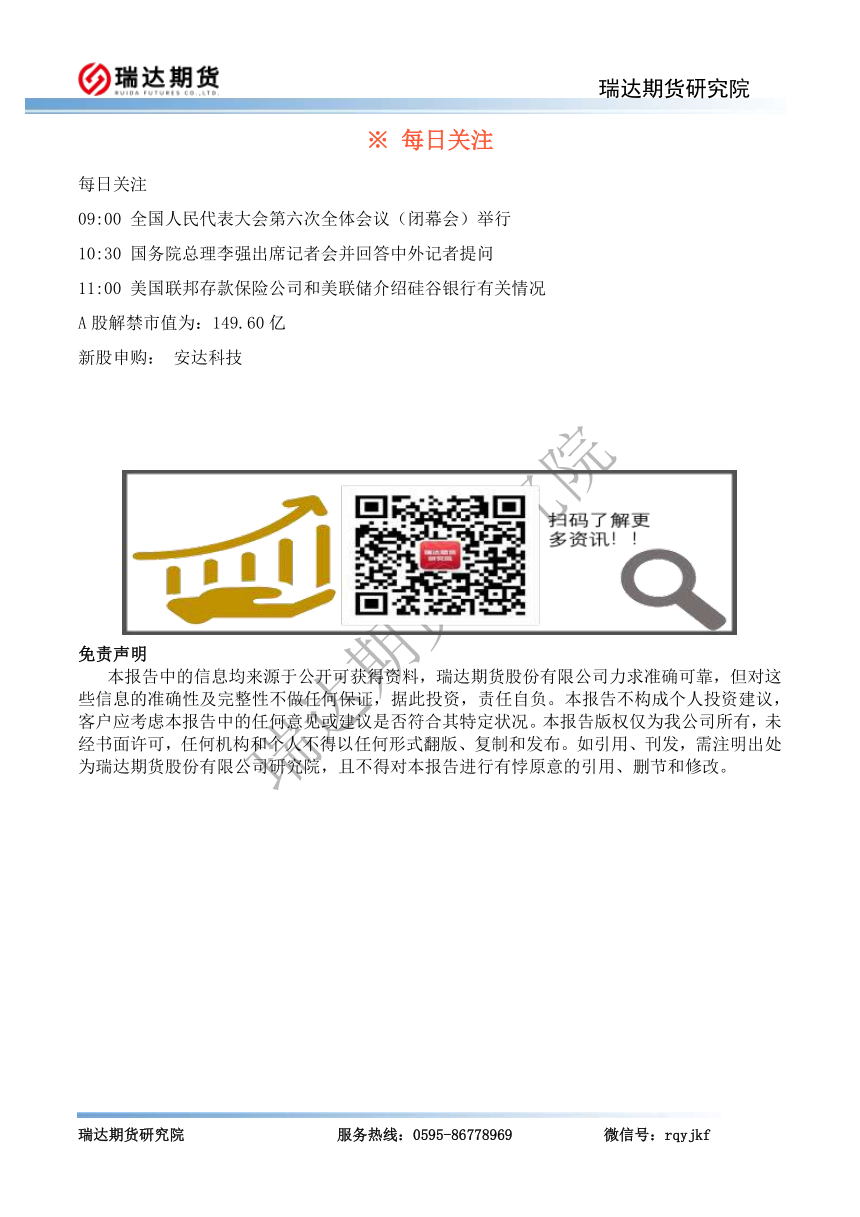 瑞达期货
RUIDA FUTURES CO.,LTD.

瑞达期货研究院

※ 每日关注

每日关注

09:00 全国人民代表大会第六次全体会议（闭幕会）举行

10:30 国务院总理李强出席记者会并回答中外记者提问

11:00 美国联邦存款保险公司和美联储介绍硅谷银行有关情况

A股解禁市值为：149.60亿

新股申购： 安达科技

扫码了解更多资讯！！

免责声明

本报告中的信息均来源于公开可获得资料，瑞达期货股份有限公司力求准确可靠，但对这些信息的准确性及完整性不做任何保证，据此投资，责任自负。本报告不构成个人投资建议，客户应考虑本报告中的任何意见或建议是否符合其特定状况。本报告版权仅为我公司所有，未经书面许可，任何机构和个人不得以任何形式翻版、复制和发布。如引用、刊发，需注明出处为瑞达期货股份有限公司研究院，且不得对本报告进行有悖原意的引用、删节和修改。

瑞达期货研究院 服务热线：0595-86778969 微信号：rqyjkf

瑞达期货研究院